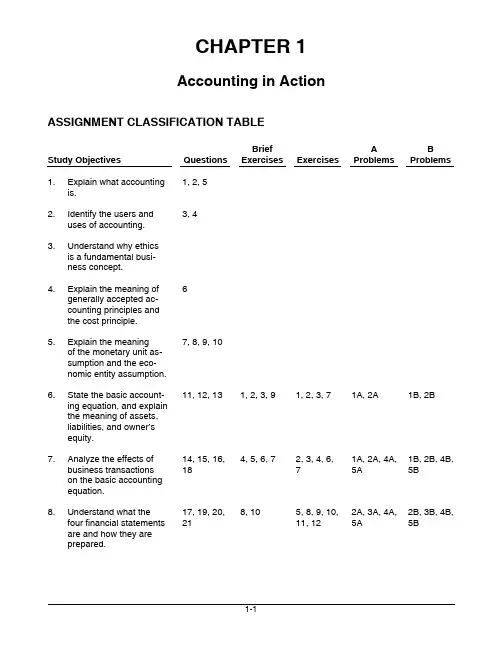 CHAPTER 1

Accounting in Action

ASSIGNMENT CLASSIFICATION TABLE

| Study Objectives | Questions | Brief Exercises | Exercises | A Problems | B Problems |
|---|---|---|---|---|---|
| 1. Explain what accounting is. | 1, 2, 5 | | | | |
| 2. Identify the users and uses of accounting. | 3, 4 | | | | |
| 3. Understand why ethics is a fundamental business concept. | | | | | |
| 4. Explain the meaning of generally accepted accounting principles and the cost principle. | 6 | | | | |
| 5. Explain the meaning of the monetary unit assumption and the economic entity assumption. | 7, 8, 9, 10 | | | | |
| 6. State the basic accounting equation, and explain the meaning of assets, liabilities, and owner's equity. | 11, 12, 13 | 1, 2, 3, 9 | 1, 2, 3, 7 | 1A, 2A | 1B, 2B |
| 7. Analyze the effects of business transactions on the basic accounting equation. | 14, 15, 16, 18 | 4, 5, 6, 7 | 2, 3, 4, 6, 7 | 1A, 2A, 4A, 5A | 1B, 2B, 4B, 5B |
| 8. Understand what the four financial statements are and how they are prepared. | 17, 19, 20, 21 | 8, 10 | 5, 8, 9, 10, 11, 12 | 2A, 3A, 4A, 5A | 2B, 3B, 4B, 5B |

1-1